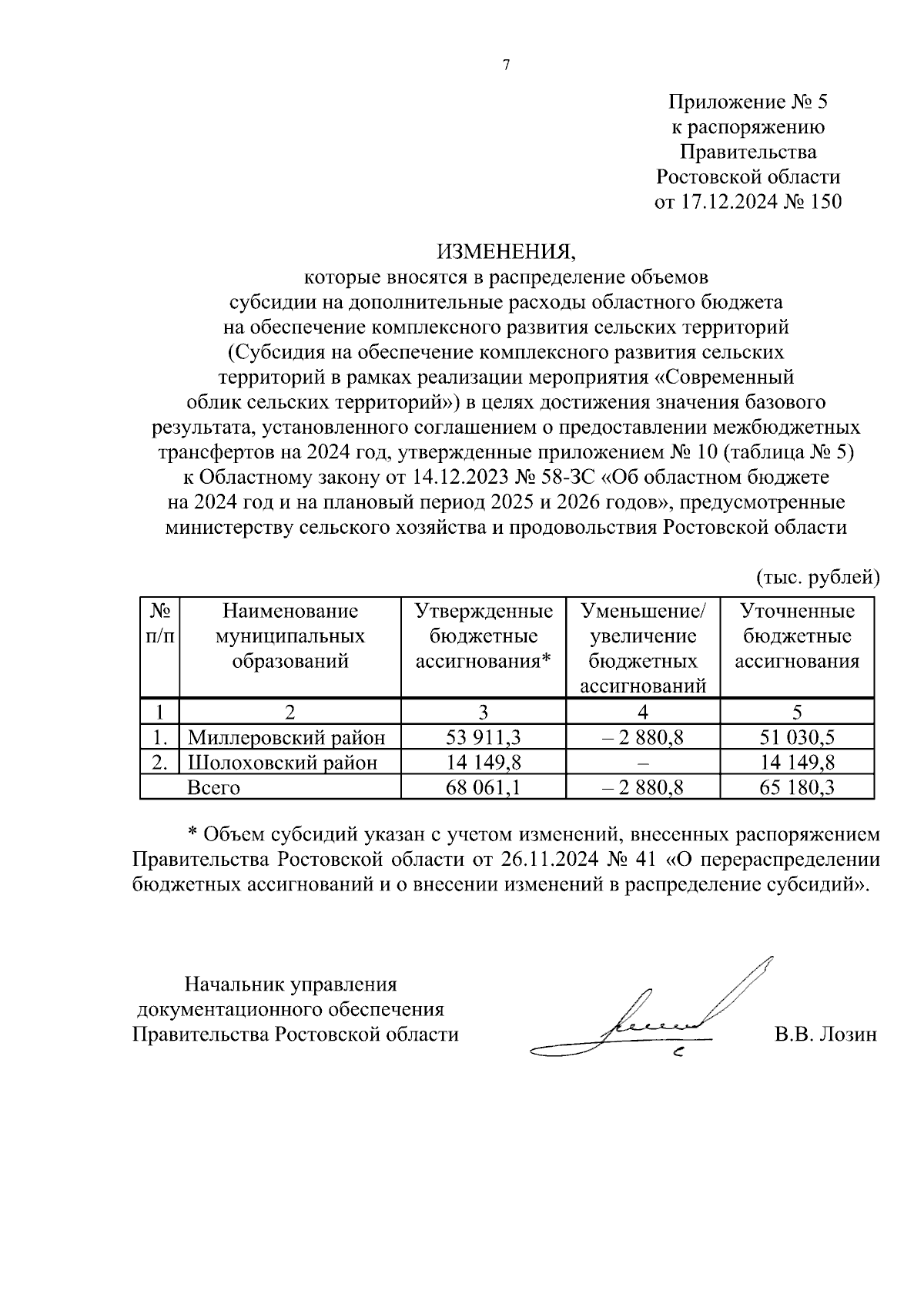 7

Приложение № 5
к распоряжению
Правительства
Ростовской области
от 17.12.2024 № 150

ИЗМЕНЕНИЯ,
которые вносятся в распределение объемов субсидии на дополнительные расходы областного бюджета на обеспечение комплексного развития сельских территорий (Субсидия на обеспечение комплексного развития сельских территорий в рамках реализации мероприятия «Современный облик сельских территорий») в целях достижения значения базового результата, установленного соглашением о предоставлении межбюджетных трансфертов на 2024 год, утвержденные приложением № 10 (таблица № 5) к Областному закону от 14.12.2023 № 58-ЗС «Об областном бюджете на 2024 год и на плановый период 2025 и 2026 годов», предусмотренные министерству сельского хозяйства и продовольствия Ростовской области

(тыс. рублей)

| № п/п | Наименование муниципальных образований | Утвержденные бюджетные ассигнования* | Уменьшение/ увеличение бюджетных ассигнований | Уточненные бюджетные ассигнования |
|---|---|---|---|---|
| 1 | 2 | 3 | 4 | 5 |
| 1. | Миллеровский район | 53 911,3 | – 2 880,8 | 51 030,5 |
| 2. | Шолоховский район | 14 149,8 | – | 14 149,8 |
| | Всего | 68 061,1 | – 2 880,8 | 65 180,3 |

* Объем субсидий указан с учетом изменений, внесенных распоряжением Правительства Ростовской области от 26.11.2024 № 41 «О перераспределении бюджетных ассигнований и о внесении изменений в распределение субсидий».

Начальник управления
документационного обеспечения
Правительства Ростовской области В.В. Лозин